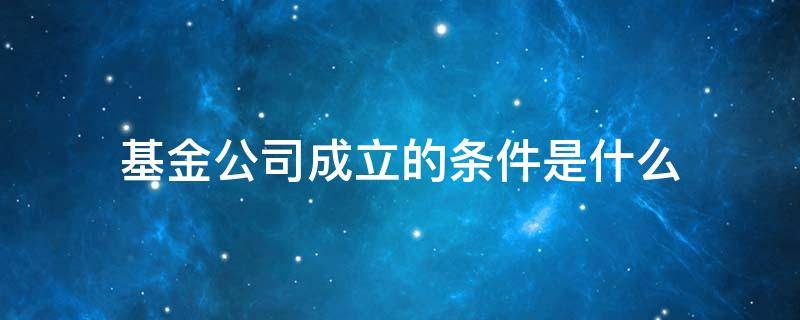 基金公司成立的条件是什么